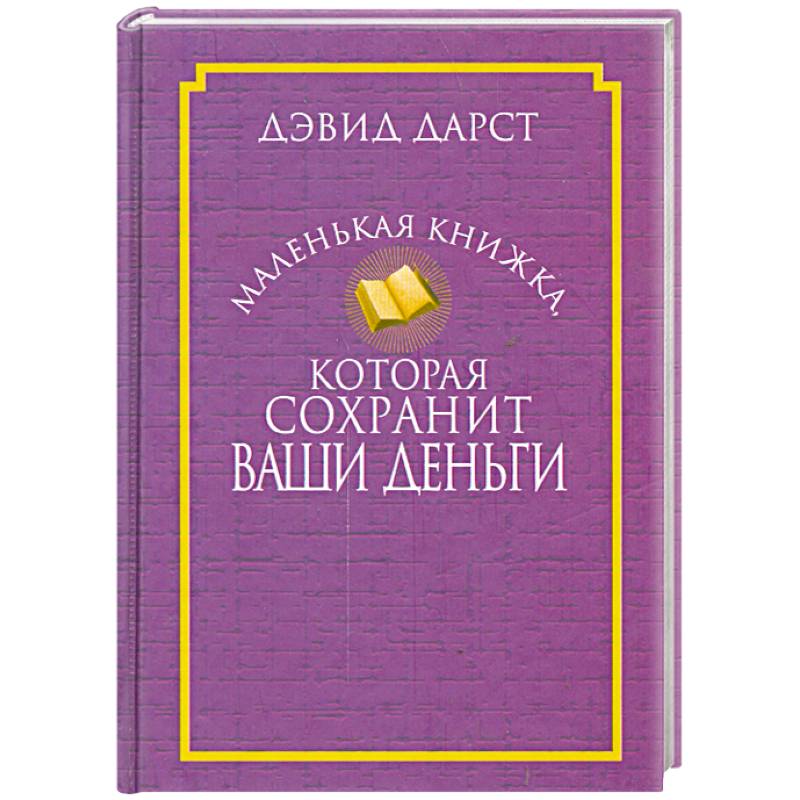 ДЭВИД ДАРСТ

МАЛЕНЬКАЯ КНИЖКА,

КОТОРАЯ СОХРАНИТ ВАШИ ДЕНЬГИ